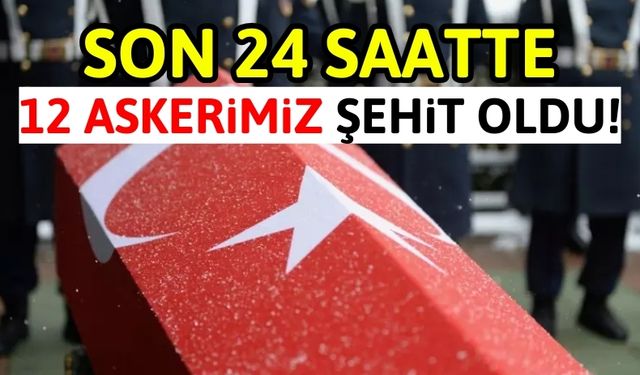 SON 24 SAATTE

12 ASKERiMiZ ŞEHiT OLDU!